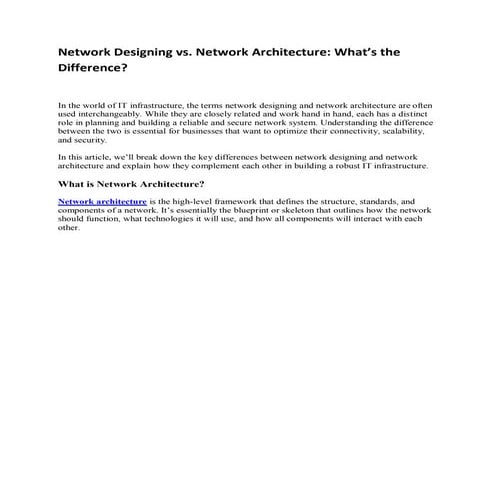 Network Designing vs. Network Architecture: What's the Difference?

In the world of IT infrastructure, the terms network designing and network architecture are often used interchangeably. While they are closely related and work hand in hand, each has a distinct role in planning and building a reliable and secure network system. Understanding the difference between the two is essential for businesses that want to optimize their connectivity, scalability, and security.

In this article, we'll break down the key differences between network designing and network architecture and explain how they complement each other in building a robust IT infrastructure.

What is Network Architecture?

Network architecture is the high-level framework that defines the structure, standards, and components of a network. It's essentially the blueprint or skeleton that outlines how the network should function, what technologies it will use, and how all components will interact with each other.